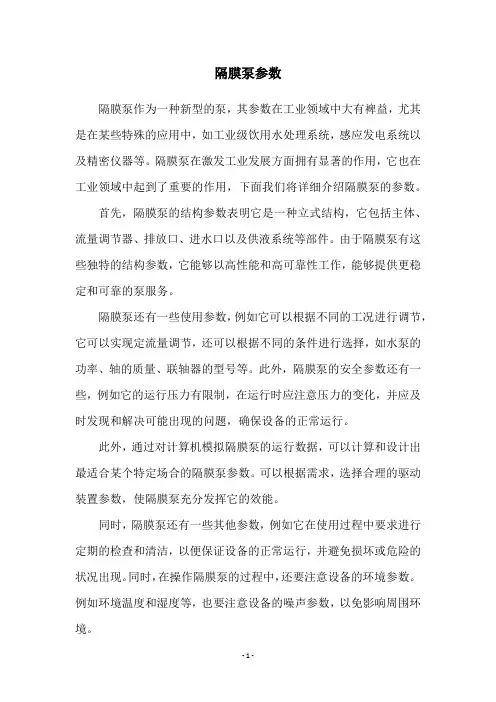 隔膜泵参数

隔膜泵作为一种新型的泵，其参数在工业领域中大有裨益，尤其是在某些特殊的应用中，如工业级饮用水处理系统，感应发电系统以及精密仪器等。隔膜泵在激发工业发展方面拥有显著的作用，它也在工业领域中起到了重要的作用，下面我们将详细介绍隔膜泵的参数。

首先，隔膜泵的结构参数表明它是一种立式结构，它包括主体、流量调节器、排放口、进水口以及供液系统等部件。由于隔膜泵有这些独特的结构参数，它能够以高性能和高可靠性工作，能够提供更稳定和可靠的泵服务。

隔膜泵还有一些使用参数，例如它可以根据不同的工况进行调节，它可以实现定流量调节，还可以根据不同的条件进行选择，如水泵的功率、轴的质量、联轴器的型号等。此外，隔膜泵的安全参数还有一些，例如它的运行压力有限制，在运行时应注意压力的变化，并应及时发现和解决可能出现的问题，确保设备的正常运行。

此外，通过对计算机模拟隔膜泵的运行数据，可以计算和设计出最适合某个特定场合的隔膜泵参数。可以根据需求，选择合理的驱动装置参数，使隔膜泵充分发挥它的效能。

同时，隔膜泵还有一些其他参数，例如它在使用过程中要求进行定期的检查和清洁，以便保证设备的正常运行，并避免损坏或危险的状况出现。同时，在操作隔膜泵的过程中，还要注意设备的环境参数。例如环境温度和湿度等，也要注意设备的噪声参数，以免影响周围环境。

- 1 -